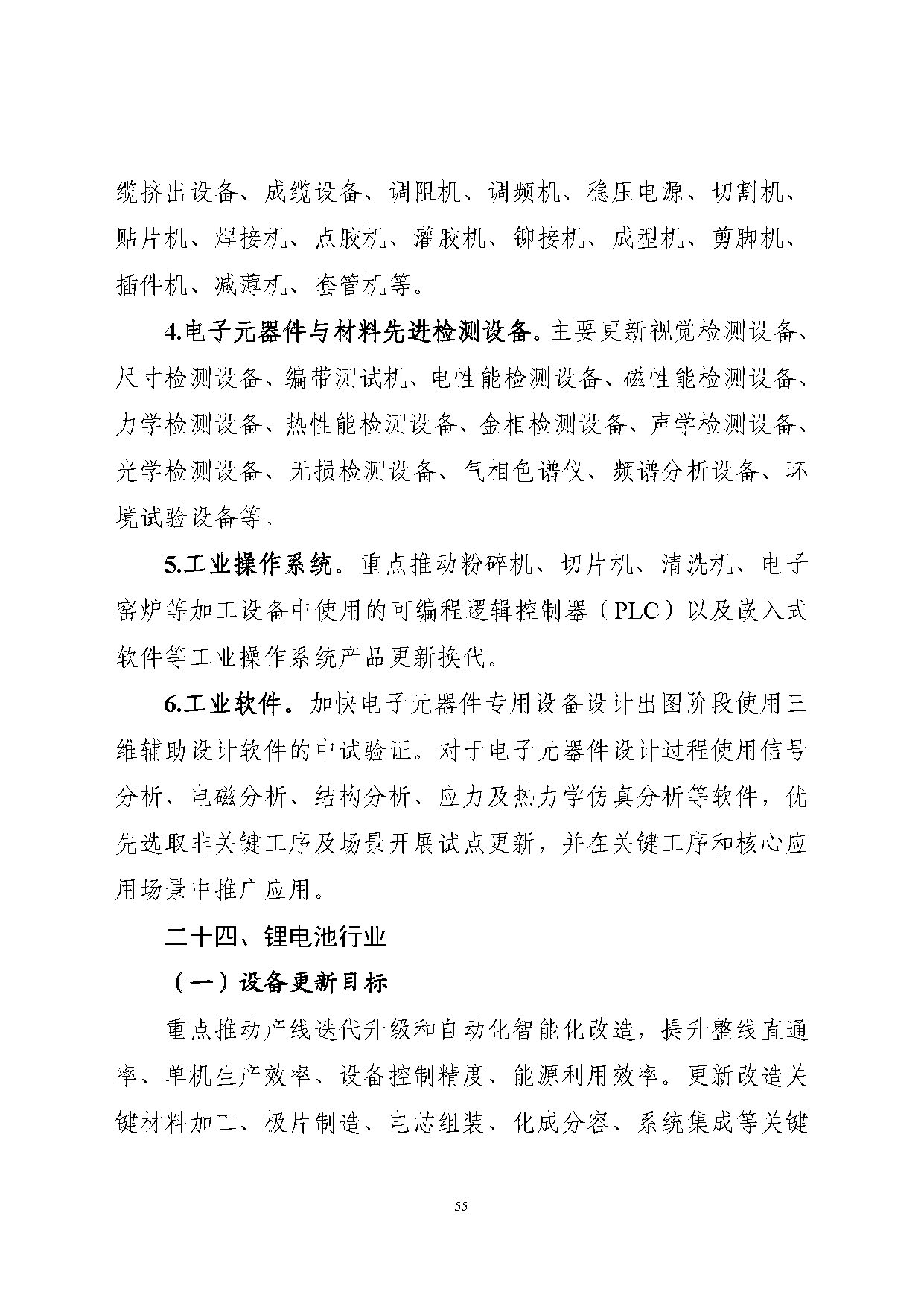 缆挤出设备、成缆设备、调阻机、调频机、稳压电源、切割机、贴片机、焊接机、点胶机、灌胶机、铆接机、成型机、剪脚机、插件机、减薄机、套管机等。

4.电子元器件与材料先进检测设备。主要更新视觉检测设备、尺寸检测设备、编带测试机、电性能检测设备、磁性能检测设备、力学检测设备、热性能检测设备、金相检测设备、声学检测设备、光学检测设备、无损检测设备、气相色谱仪、频谱分析设备、环境试验设备等。

5.工业操作系统。重点推动粉碎机、切片机、清洗机、电子窑炉等加工设备中使用的可编程逻辑控制器（PLC）以及嵌入式软件等工业操作系统产品更新换代。

6.工业软件。加快电子元器件专用设备设计出图阶段使用三维辅助设计软件的中试验证。对于电子元器件设计过程使用信号分析、电磁分析、结构分析、应力及热力学仿真分析等软件，优先选取非关键工序及场景开展试点更新，并在关键工序和核心应用场景中推广应用。

二十四、锂电池行业

（一）设备更新目标

重点推动产线迭代升级和自动化智能化改造，提升整线直通率、单机生产效率、设备控制精度、能源利用效率。更新改造关键材料加工、极片制造、电芯组装、化成分容、系统集成等关键

55